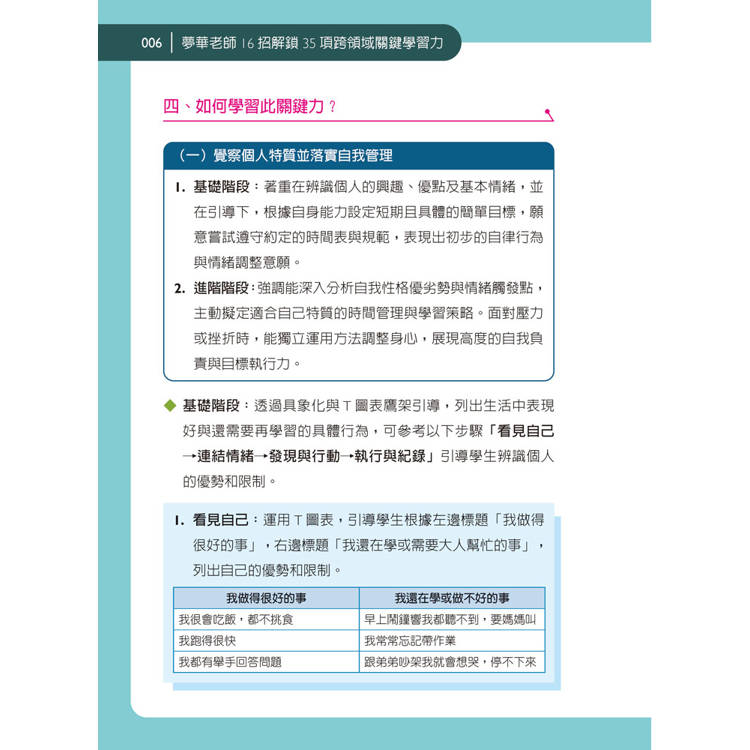 006 | 夢華老師 16 招解鎖 35 項跨領域關鍵學習力

四、如何學習此關鍵力？

（一）覺察個人特質並落實自我管理

1. 基礎階段：著重在辨識個人的興趣、優點及基本情緒，並在引導下，根據自身能力設定短期且具體的簡單目標，願意嘗試遵守約定的時間表與規範，表現出初步的自律行為與情緒調整意願。

2. 進階階段：強調能深入分析自我性格優劣勢與情緒觸發點，主動擬定適合自己特質的時間管理與學習策略。面對壓力或挫折時，能獨立運用方法調整身心，展現高度的自我負責與目標執行力。

◆ 基礎階段：透過具象化與 T 圖表鷹架引導，列出生活中表現好與還需要再學習的具體行為，可參考以下步驟「看見自己→連結情緒→發現與行動→執行與紀錄」引導學生辨識個人的優勢和限制。

1. 看見自己：運用 T 圖表，引導學生根據左邊標題「我做得很好的事」，右邊標題「我還在學或需要大人幫忙的事」，列出自己的優勢和限制。

| 我做得很好的事 | 我還在學或做不好的事 |
|---|---|
| 我很會吃飯，都不挑食 | 早上鬧鐘響我都聽不到，要媽媽叫 |
| 我跑得很快 | 我常常忘記帶作業 |
| 我都有舉手回答問題 | 跟弟弟吵架我就會想哭，停不下來 |